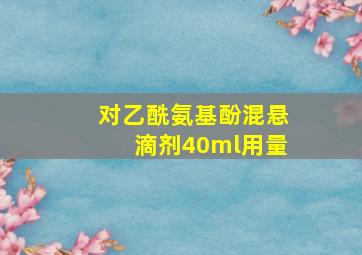 对乙酰氨基酚混悬滴剂40ml用量